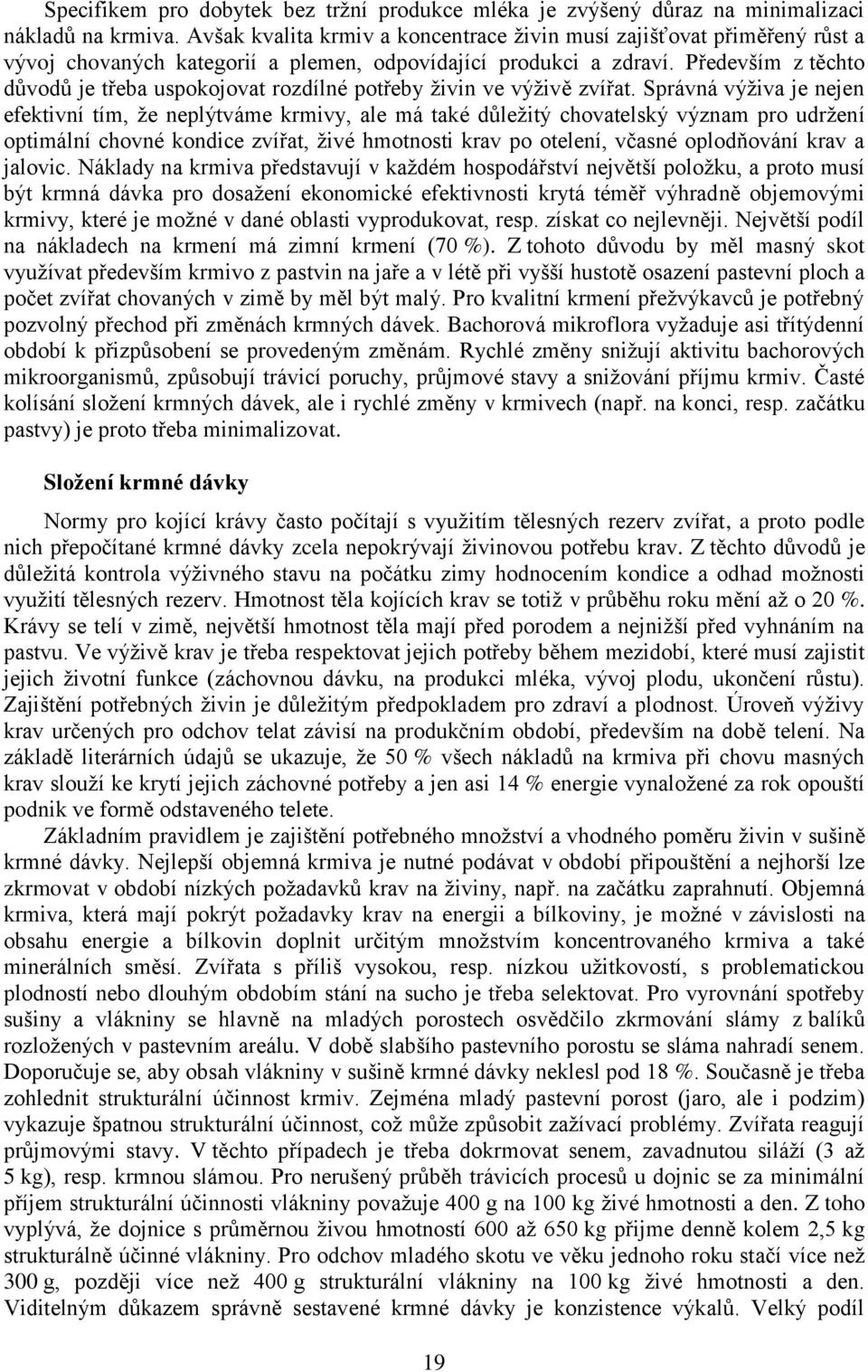 Specifikem pro dobytek bez tržní produkce mléka je zvýšený důraz na minimalizaci nákladů na krmiva. Avšak kvalita krmiv a koncentrace živin musí zajišťovat přiměřený růst a vývoj chovaných kategorií a plemen, odpovídající produkci a zdraví. Především z těchto důvodů je třeba uspokojovat rozdílné potřeby živin ve výživě zvířat. Správná výživa je nejen efektivní tím, že neplýtváme krmivy, ale má také důležitý chovatelský význam pro udržení optimální chovné kondice zvířat, živé hmotnosti krav po otelení, včasné oplodňování krav a jalovic. Náklady na krmiva představují v každém hospodářství největší položku, a proto musí být krmná dávka pro dosažení ekonomické efektivnosti krytá téměř výhradně objemovými krmivy, které je možné v dané oblasti vyprodukovat, resp. získat co nejlevněji. Největší podíl na nákladech na krmení má zimní krmení (70 %). Z tohoto důvodu by měl masný skot využívat především krmivo z pastvin na jaře a v létě při vyšší hustotě osazení pastevní ploch a počet zvířat chovaných v zimě by měl být malý. Pro kvalitní krmení přežvýkavců je potřebný pozvolný přechod při změnách krmných dávek. Bachorová mikroflora vyžaduje asi třítýdenní období k přizpůsobení se provedeným změnám. Rychlé změny snižují aktivitu bachorových mikroorganismů, způsobují trávicí poruchy, průjmové stavy a snižování příjmu krmiv. Časté kolísání složení krmných dávek, ale i rychlé změny v krmivech (např. na konci, resp. začátku pastvy) je proto třeba minimalizovat.

Složení krmné dávky

Normy pro kojící krávy často počítají s využitím tělesných rezerv zvířat, a proto podle nich přepočítané krmné dávky zcela nepokrývají živinovou potřebu krav. Z těchto důvodů je důležitá kontrola výživného stavu na počátku zimy hodnocením kondice a odhad možnosti využití tělesných rezerv. Hmotnost těla kojících krav se totiž v průběhu roku mění až o 20 %. Krávy se telí v zimě, největší hmotnost těla mají před porodem a nejnižší před vyhnáním na pastvu. Ve výživě krav je třeba respektovat jejich potřeby během mezidobí, které musí zajistit jejich životní funkce (záchovnou dávku, na produkci mléka, vývoj plodu, ukončení růstu). Zajištění potřebných živin je důležitým předpokladem pro zdraví a plodnost. Úroveň výživy krav určených pro odchov telat závisí na produkčním období, především na době telení. Na základě literárních údajů se ukazuje, že 50 % všech nákladů na krmiva při chovu masných krav slouží ke krytí jejich záchovné potřeby a jen asi 14 % energie vynaložené za rok opouští podnik ve formě odstaveného telete.

Základním pravidlem je zajištění potřebného množství a vhodného poměru živin v sušině krmné dávky. Nejlepší objemná krmiva je nutné podávat v období připouštění a nejhorší lze zkrmovat v období nízkých požadavků krav na živiny, např. na začátku zaprahnutí. Objemná krmiva, která mají pokrýt požadavky krav na energii a bílkoviny, je možné v závislosti na obsahu energie a bílkovin doplnit určitým množstvím koncentrovaného krmiva a také minerálních směsí. Zvířata s příliš vysokou, resp. nízkou užitkovostí, s problematickou plodností nebo dlouhým obdobím stání na sucho je třeba selektovat. Pro vyrovnání spotřeby sušiny a vlákniny se hlavně na mladých porostech osvědčilo zkrmování slámy z balíků rozložených v pastevním areálu. V době slabšího pastevního porostu se sláma nahradí senem. Doporučuje se, aby obsah vlákniny v sušině krmné dávky neklesl pod 18 %. Současně je třeba zohlednit strukturální účinnost krmiv. Zejména mladý pastevní porost (jaro, ale i podzim) vykazuje špatnou strukturální účinnost, což může způsobit zažívací problémy. Zvířata reagují průjmovými stavy. V těchto případech je třeba dokrmovat senem, zavadnutou siláží (3 až 5 kg), resp. krmnou slámou. Pro nerušený průběh trávicích procesů u dojnic se za minimální příjem strukturální účinnosti vlákniny považuje 400 g na 100 kg živé hmotnosti a den. Z toho vyplývá, že dojnice s průměrnou živou hmotností 600 až 650 kg přijme denně kolem 2,5 kg strukturálně účinné vlákniny. Pro odchov mladého skotu ve věku jednoho roku stačí více než 300 g, později více než 400 g strukturální vlákniny na 100 kg živé hmotnosti a den. Viditelným důkazem správně sestavené krmné dávky je konzistence výkalů. Velký podíl

19